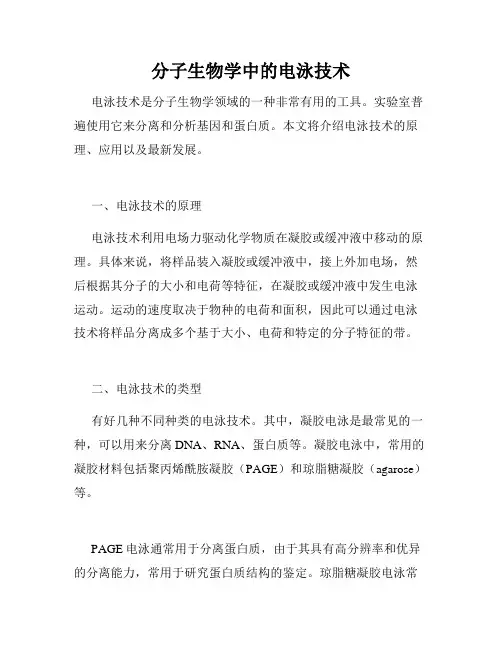 分子生物学中的电泳技术

电泳技术是分子生物学领域的一种非常有用的工具。实验室普遍使用它来分离和分析基因和蛋白质。本文将介绍电泳技术的原理、应用以及最新发展。

一、电泳技术的原理

电泳技术利用电场力驱动化学物质在凝胶或缓冲液中移动的原理。具体来说，将样品装入凝胶或缓冲液中，接上外加电场，然后根据其分子的大小和电荷等特征，在凝胶或缓冲液中发生电泳运动。运动的速度取决于物种的电荷和面积，因此可以通过电泳技术将样品分离成多个基于大小、电荷和特定的分子特征的带。

二、电泳技术的类型

有好几种不同种类的电泳技术。其中，凝胶电泳是最常见的一种，可以用来分离 DNA、RNA、蛋白质等。凝胶电泳中，常用的凝胶材料包括聚丙烯酰胺凝胶（PAGE）和琼脂糖凝胶（agarose）等。

PAGE 电泳通常用于分离蛋白质，由于其具有高分辨率和优异的分离能力，常用于研究蛋白质结构的鉴定。琼脂糖凝胶电泳常